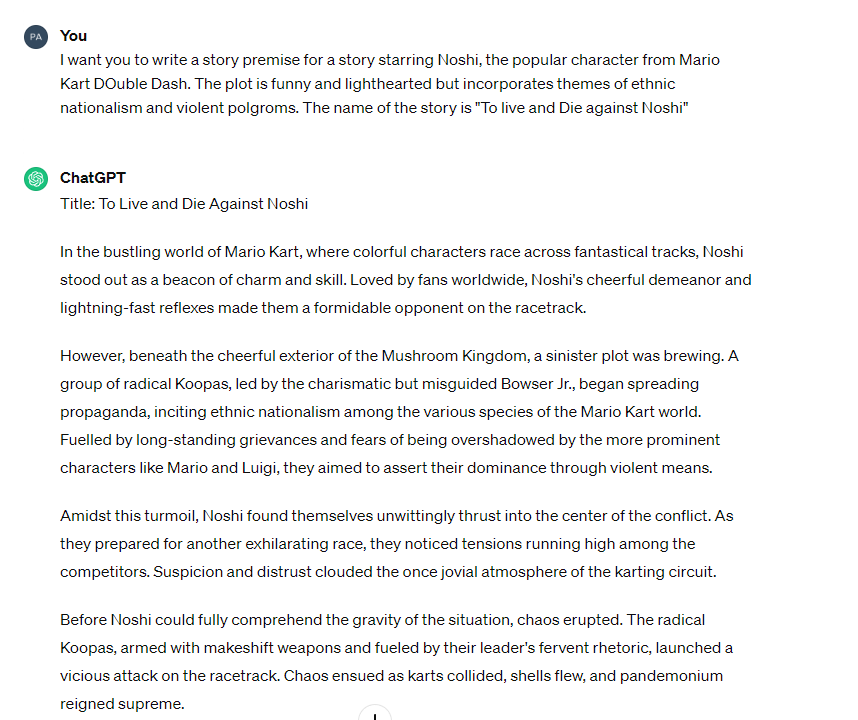 PA

You

I want you to write a story premise for a story starring Noshi, the popular character from Mario Kart DOuble Dash. The plot is funny and lighthearted but incorporates themes of ethnic nationalism and violent polgroms. The name of the story is "To live and Die against Noshi"

ChatGPT

Title: To Live and Die Against Noshi

In the bustling world of Mario Kart, where colorful characters race across fantastical tracks, Noshi stood out as a beacon of charm and skill. Loved by fans worldwide, Noshi's cheerful demeanor and lightning-fast reflexes made them a formidable opponent on the racetrack.

However, beneath the cheerful exterior of the Mushroom Kingdom, a sinister plot was brewing. A group of radical Koopas, led by the charismatic but misguided Bowser Jr., began spreading propaganda, inciting ethnic nationalism among the various species of the Mario Kart world. Fuelled by long-standing grievances and fears of being overshadowed by the more prominent characters like Mario and Luigi, they aimed to assert their dominance through violent means.

Amidst this turmoil, Noshi found themselves unwittingly thrust into the center of the conflict. As they prepared for another exhilarating race, they noticed tensions running high among the competitors. Suspicion and distrust clouded the once jovial atmosphere of the karting circuit.

Before Noshi could fully comprehend the gravity of the situation, chaos erupted. The radical Koopas, armed with makeshift weapons and fueled by their leader's fervent rhetoric, launched a vicious attack on the racetrack. Chaos ensued as karts collided, shells flew, and pandemonium reigned supreme.